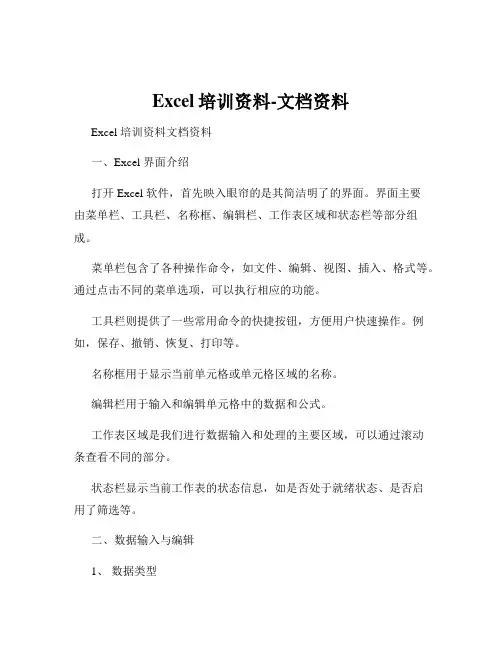 Excel 培训资料-文档资料

Excel 培训资料文档资料

一、Excel 界面介绍

打开 Excel 软件，首先映入眼帘的是其简洁明了的界面。界面主要由菜单栏、工具栏、名称框、编辑栏、工作表区域和状态栏等部分组成。

菜单栏包含了各种操作命令，如文件、编辑、视图、插入、格式等。通过点击不同的菜单选项，可以执行相应的功能。

工具栏则提供了一些常用命令的快捷按钮，方便用户快速操作。例如，保存、撤销、恢复、打印等。

名称框用于显示当前单元格或单元格区域的名称。

编辑栏用于输入和编辑单元格中的数据和公式。

工作表区域是我们进行数据输入和处理的主要区域，可以通过滚动条查看不同的部分。

状态栏显示当前工作表的状态信息，如是否处于就绪状态、是否启用了筛选等。

二、数据输入与编辑

1、 数据类型